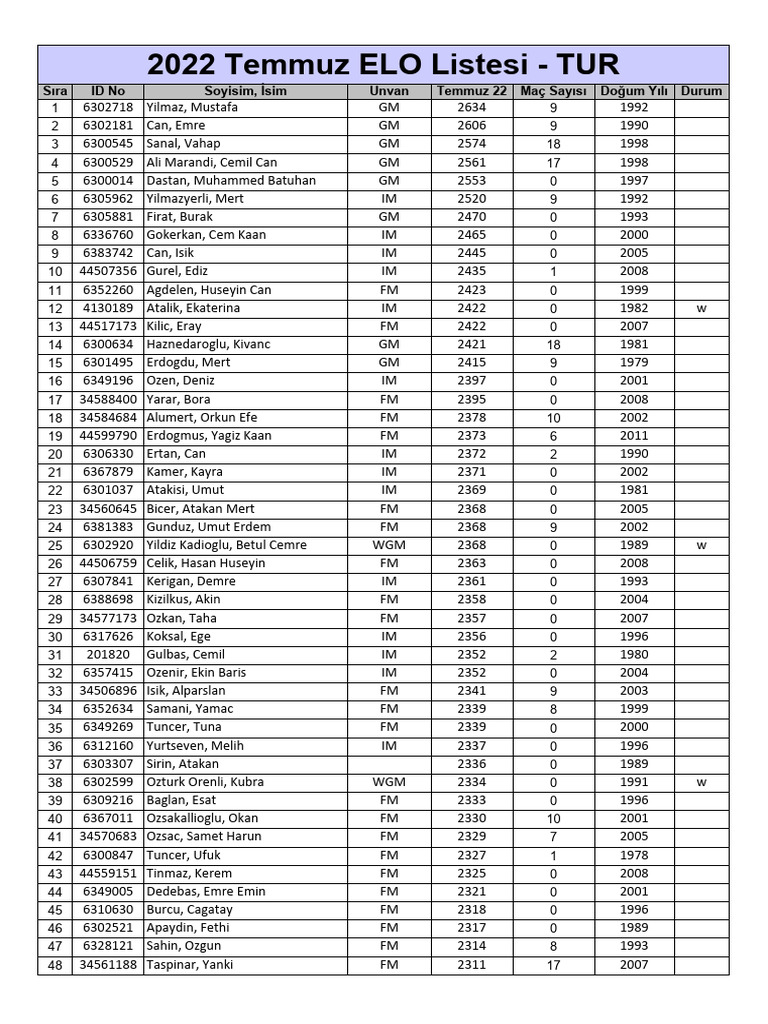 2022 Temmuz ELO Listesi - TUR

| Sıra | ID No | Soyisim, İsim | Unvan | Temmuz 22 | Maç Sayısı | Doğum Yılı | Durum |
|---|---|---|---|---|---|---|---|
| 1 | 6302718 | Yilmaz, Mustafa | GM | 2634 | 9 | 1992 | |
| 2 | 6302181 | Can, Emre | GM | 2606 | 9 | 1990 | |
| 3 | 6300545 | Sanal, Vahap | GM | 2574 | 18 | 1998 | |
| 4 | 6300529 | Ali Marandi, Cemil Can | GM | 2561 | 17 | 1998 | |
| 5 | 6300014 | Dastan, Muhammed Batuhan | GM | 2553 | 0 | 1997 | |
| 6 | 6305962 | Yilmazyerli, Mert | IM | 2520 | 9 | 1992 | |
| 7 | 6305881 | Firat, Burak | GM | 2470 | 0 | 1993 | |
| 8 | 6336760 | Gokerkan, Cem Kaan | IM | 2465 | 0 | 2000 | |
| 9 | 6383742 | Can, Isik | IM | 2445 | 0 | 2005 | |
| 10 | 44507356 | Gurel, Ediz | IM | 2435 | 1 | 2008 | |
| 11 | 6352260 | Agdelen, Huseyin Can | FM | 2423 | 0 | 1999 | |
| 12 | 4130189 | Atalik, Ekaterina | IM | 2422 | 0 | 1982 | w |
| 13 | 44517173 | Kilic, Eray | FM | 2422 | 0 | 2007 | |
| 14 | 6300634 | Haznedaroglu, Kivanc | GM | 2421 | 18 | 1981 | |
| 15 | 6301495 | Erdogdu, Mert | GM | 2415 | 9 | 1979 | |
| 16 | 6349196 | Ozen, Deniz | IM | 2397 | 0 | 2001 | |
| 17 | 34588400 | Yarar, Bora | FM | 2395 | 0 | 2008 | |
| 18 | 34584684 | Alumert, Orkun Efe | FM | 2378 | 10 | 2002 | |
| 19 | 44599790 | Erdogmus, Yagiz Kaan | FM | 2373 | 6 | 2011 | |
| 20 | 6306330 | Ertan, Can | IM | 2372 | 2 | 1990 | |
| 21 | 6367879 | Kamer, Kayra | IM | 2371 | 0 | 2002 | |
| 22 | 6301037 | Atakisi, Umut | IM | 2369 | 0 | 1981 | |
| 23 | 34560645 | Bicer, Atakan Mert | FM | 2368 | 0 | 2005 | |
| 24 | 6381383 | Gunduz, Umut Erdem | FM | 2368 | 9 | 2002 | |
| 25 | 6302920 | Yildiz Kadioglu, Betul Cemre | WGM | 2368 | 0 | 1989 | w |
| 26 | 44506759 | Celik, Hasan Huseyin | FM | 2363 | 0 | 2008 | |
| 27 | 6307841 | Kerigan, Demre | IM | 2361 | 0 | 1993 | |
| 28 | 6388698 | Kizilkus, Akin | FM | 2358 | 0 | 2004 | |
| 29 | 34577173 | Ozkan, Taha | FM | 2357 | 0 | 2007 | |
| 30 | 6317626 | Koksal, Ege | IM | 2356 | 0 | 1996 | |
| 31 | 201820 | Gulbas, Cemil | IM | 2352 | 2 | 1980 | |
| 32 | 6357415 | Ozenir, Ekin Baris | IM | 2352 | 0 | 2004 | |
| 33 | 34506896 | Isik, Alparslan | FM | 2341 | 9 | 2003 | |
| 34 | 6352634 | Samani, Yamac | FM | 2339 | 8 | 1999 | |
| 35 | 6349269 | Tuncer, Tuna | FM | 2339 | 0 | 2000 | |
| 36 | 6312160 | Yurtseven, Melih | IM | 2337 | 0 | 1996 | |
| 37 | 6303307 | Sirin, Atakan | | 2336 | 0 | 1989 | |
| 38 | 6302599 | Ozturk Orenli, Kubra | WGM | 2334 | 0 | 1991 | w |
| 39 | 6309216 | Baglan, Esat | FM | 2333 | 0 | 1996 | |
| 40 | 6367011 | Ozsakallioglu, Okan | FM | 2330 | 10 | 2001 | |
| 41 | 34570683 | Ozsac, Samet Harun | FM | 2329 | 7 | 2005 | |
| 42 | 6300847 | Tuncer, Ufuk | FM | 2327 | 1 | 1978 | |
| 43 | 44559151 | Tinmaz, Kerem | FM | 2325 | 0 | 2008 | |
| 44 | 6349005 | Dedebas, Emre Emin | FM | 2321 | 0 | 2001 | |
| 45 | 6310630 | Burcu, Cagatay | FM | 2318 | 0 | 1996 | |
| 46 | 6302521 | Apaydin, Fethi | FM | 2317 | 0 | 1989 | |
| 47 | 6328121 | Sahin, Ozgun | FM | 2314 | 8 | 1993 | |
| 48 | 34561188 | Taspinar, Yanki | FM | 2311 | 17 | 2007 | |